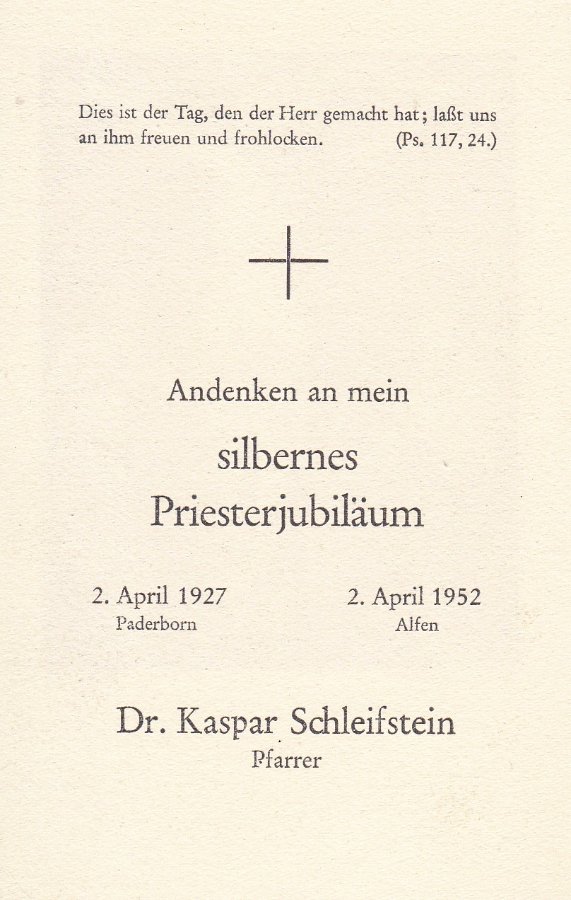 Dies ist der Tag, den der Herr gemacht hat; laßt uns an ihm freuen und frohlocken. (Ps. 117, 24.)

Andenken an mein

silbernes
Priesterjubiläum

2. April 1927
Paderborn

2. April 1952
Alfen

Dr. Kaspar Schleifstein
Pfarrer